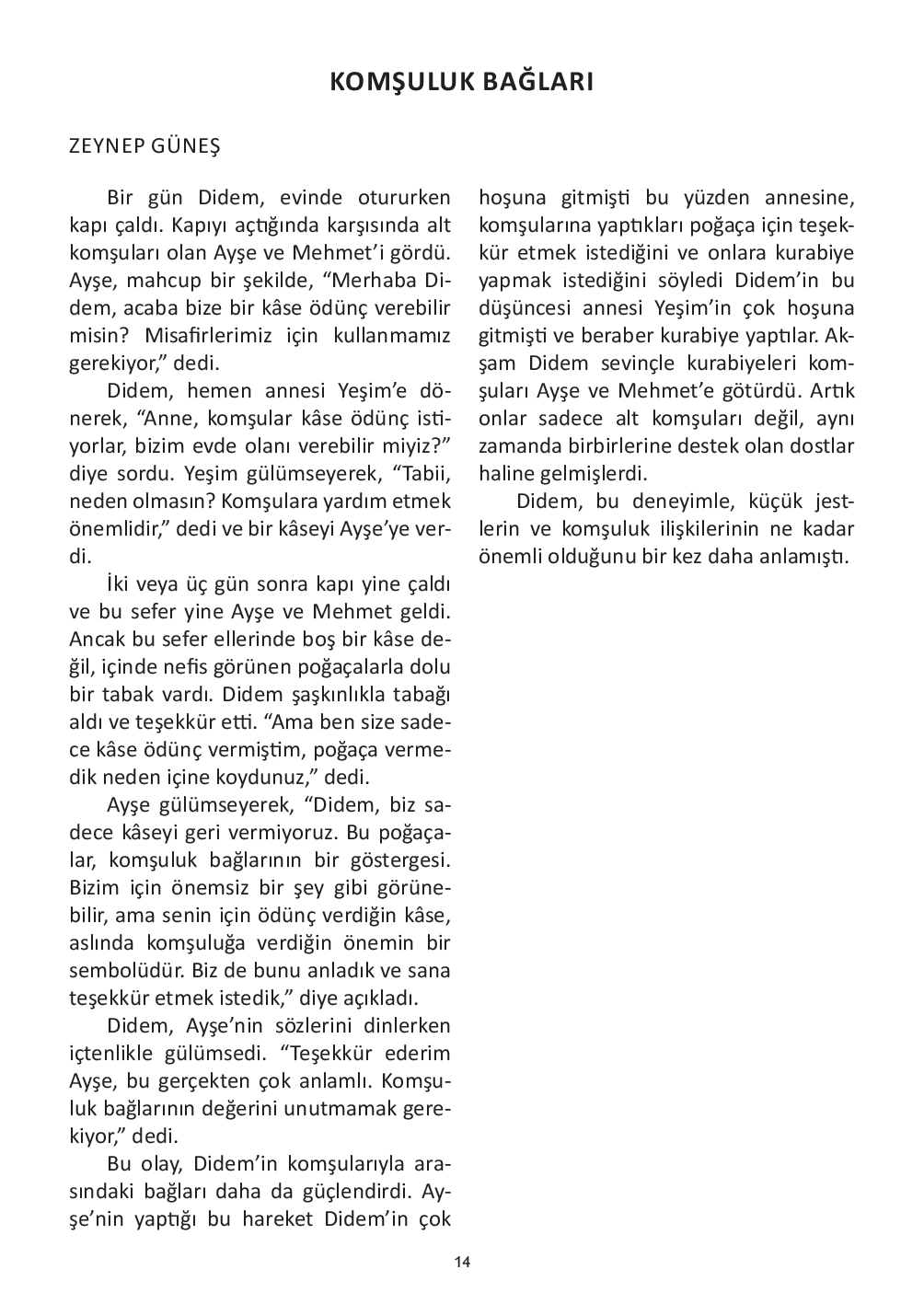 KOMŞULUK BAĞLARI

ZEYNEP GÜNEŞ

Bir gün Didem, evinde otururken kapı çaldı. Kapıyı açtığında karşısında alt komşuları olan Ayşe ve Mehmet'i gördü. Ayşe, mahcup bir şekilde, "Merhaba Didem, acaba bize bir kâse ödünç verebilir misin? Misafirlerimiz için kullanmamız gerekiyor," dedi.

Didem, hemen annesi Yeşim'e dönerek, "Anne, komşular kâse ödünç istiyorlar, bizim evde olanı verebilir miyiz?" diye sordu. Yeşim gülümseyerek, "Tabii, neden olmasın? Komşulara yardım etmek önemlidir," dedi ve bir kâseyi Ayşe'ye verdi.

İki veya üç gün sonra kapı yine çaldı ve bu sefer yine Ayşe ve Mehmet geldi. Ancak bu sefer ellerinde boş bir kâse değil, içinde nefis görünen poğaçalarla dolu bir tabak vardı. Didem şaşkınlıkla tabağı aldı ve teşekkür etti. "Ama ben size sadece kâse ödünç vermiştim, poğaça vermedik neden içine koydunuz," dedi.

Ayşe gülümseyerek, "Didem, biz sadece kâseyi geri vermiyoruz. Bu poğaçalar, komşuluk bağlarının bir göstergesi. Bizim için önemsiz bir şey gibi görünebilir, ama senin için ödünç verdiğin kâse, aslında komşuluğa verdiğin önemin bir sembolüdür. Biz de bunu anladık ve sana teşekkür etmek istedik," diye açıkladı.

Didem, Ayşe'nin sözlerini dinlerken içtenlikle gülümsedi. "Teşekkür ederim Ayşe, bu gerçekten çok anlamlı. Komşuluk bağlarının değerini unutmamak gerekiyor," dedi.

Bu olay, Didem'in komşularıyla arasındaki bağları daha da güçlendirdi. Ayşe'nin yaptığı bu hareket Didem'in çok hoşuna gitmişti bu yüzden annesine, komşularına yaptıkları poğaça için teşekkür etmek istediğini ve onlara kurabiye yapmak istediğini söyledi Didem'in bu düşüncesi annesi Yeşim'in çok hoşuna gitmişti ve beraber kurabiye yaptılar. Akşam Didem sevinçle kurabiyeleri komşuları Ayşe ve Mehmet'e götürdü. Artık onlar sadece alt komşuları değil, aynı zamanda birbirlerine destek olan dostlar haline gelmişlerdi.

Didem, bu deneyimle, küçük jestlerin ve komşuluk ilişkilerinin ne kadar önemli olduğunu bir kez daha anlamıştı.

14